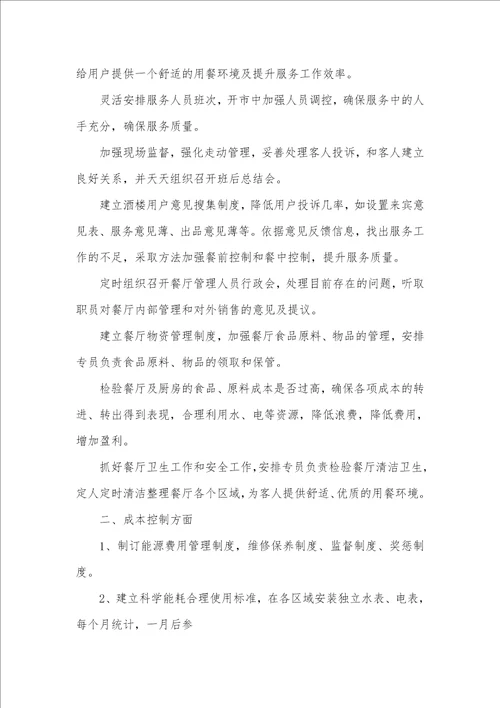 给用户提供一个舒适的用餐环境及提升服务工作效率。

灵活安排服务人员班次，开市中加强人员调控，确保服务中的人手充分，确保服务质量。

加强现场监督，强化走动管理，妥善处理客人投诉，和客人建立良好关系，并天天组织召开班后总结会。

建立酒楼用户意见搜集制度，降低用户投诉几率，如设置来宾意见表、服务意见薄、出品意见薄等。依据意见反馈信息，找出服务工作的不足，采取方法加强餐前控制和餐中控制，提升服务质量。

定时组织召开餐厅管理人员行政会，处理目前存在的问题，听取职员对餐厅内部管理和对外销售的意见及提议。

建立餐厅物资管理制度，加强餐厅食品原料、物品的管理，安排专员负责食品原料、物品的领取和保管。

检验餐厅及厨房的食品、原料成本是否过高，确保各项成本的转进、转出得到表现，合理利用水、电等资源，降低浪费，降低费用，增加盈利。

抓好餐厅卫生工作和安全工作，安排专员负责检验餐厅清洁卫生，定人定时清洁整理餐厅各个区域，为客人提供舒适、优质的用餐环境。

二、成本控制方面

1、制订能源费用管理制度，维修保养制度、监督制度、奖惩制度。

2、建立科学能耗合理使用标准，在各区域安装独立水表、电表，每个月统计，一月后参